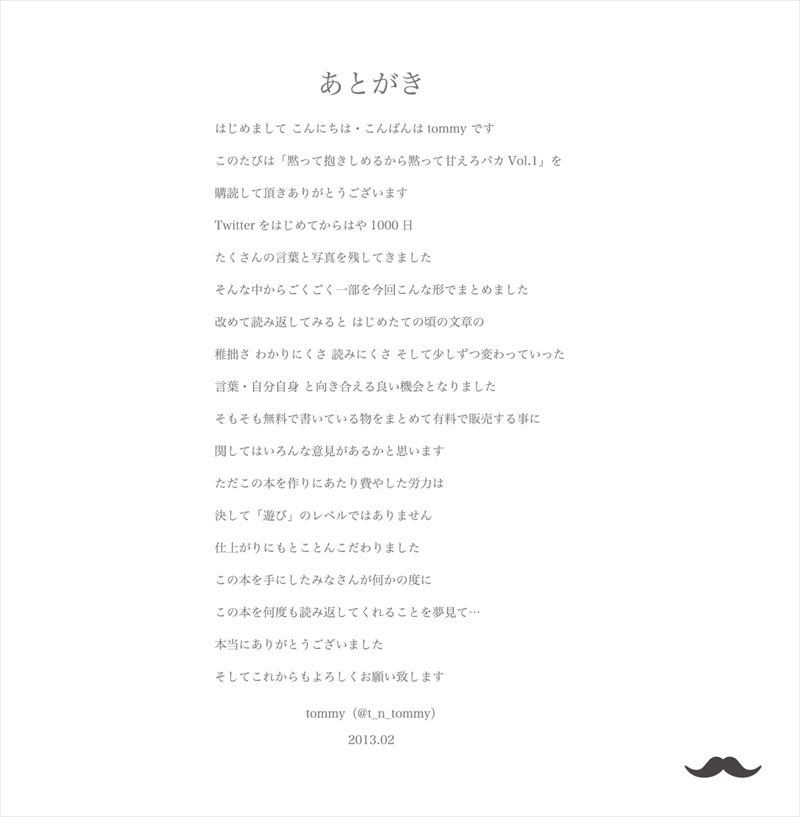 あとがき

はじめまして こんにちは・こんばんは tommy です

このたびは「黙って抱きしめるから黙って甘えろバカ Vol.1」を

購読して頂きありがとうございます

Twitter をはじめてからはや 1000 日

たくさんの言葉と写真を残してきました

そんな中からごくごく一部を今回こんな形でまとめました

改めて読み返してみると はじめたての頃の文章の

稚拙さ わかりにくさ 読みにくさ そして少しずつ変わっていった

言葉・自分自身 と向き合える良い機会となりました

そもそも無料で書いている物をまとめて有料で販売する事に

関してはいろんな意見があるかと思います

ただこの本を作りにあたり費やした労力は

決して「遊び」のレベルではありません

仕上がりにもとことんこだわりました

この本を手にしたみなさんが何かの度に

この本を何度も読み返してくれることを夢見て…

本当にありがとうございました

そしてこれからもよろしくお願い致します

tommy（@t_n_tommy）

2013.02